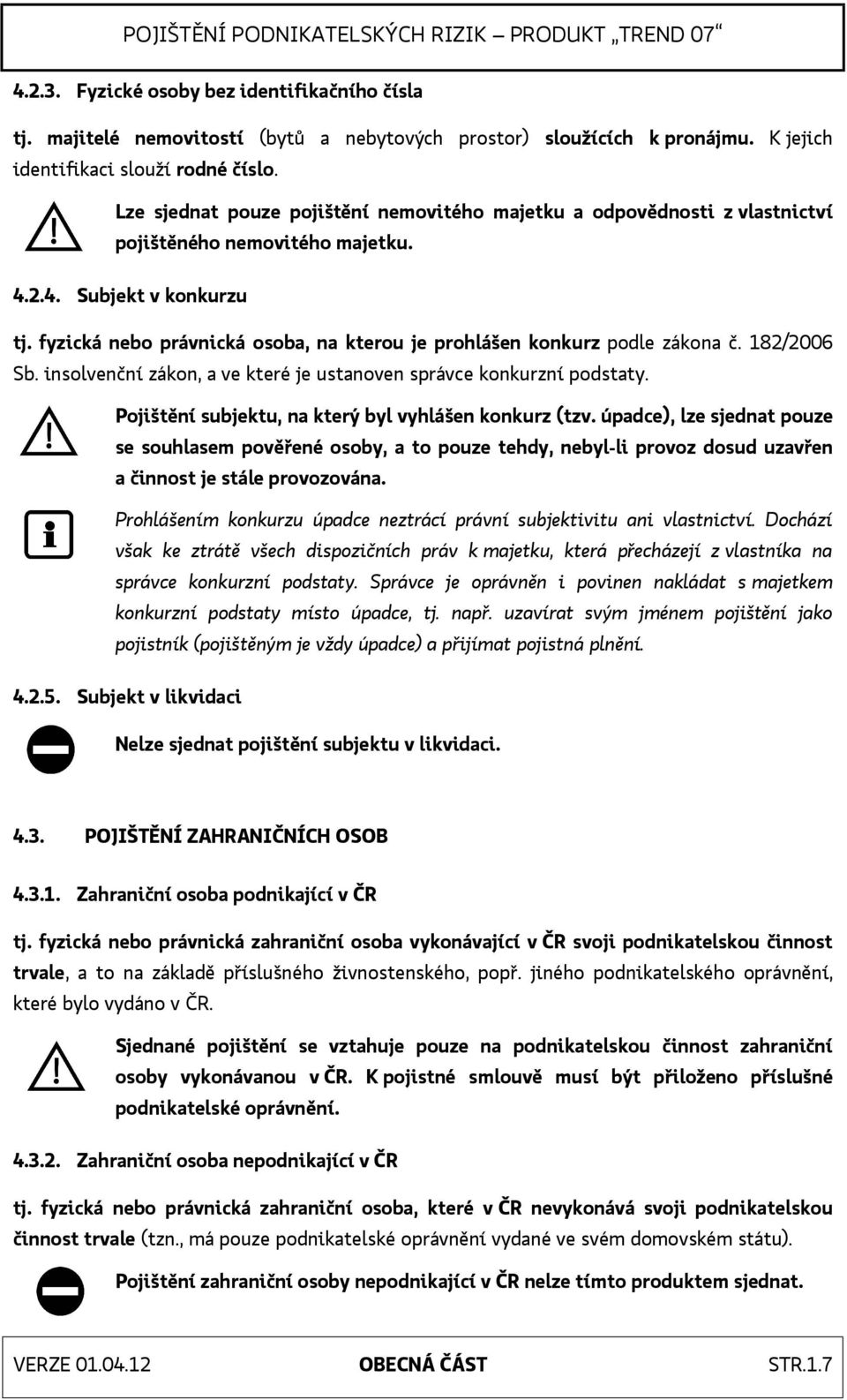 POJIŠTĚNÍ PODNIKATELSKÝCH RIZIK – PRODUKT „TREND 07“

4.2.3. Fyzické osoby bez identifikačního čísla

tj. majitelé nemovitostí (bytů a nebytových prostor) sloužících k pronájmu. K jejich identifikaci slouží rodné číslo.

Lze sjednat pouze pojištění nemovitého majetku a odpovědnosti z vlastnictví pojištěného nemovitého majetku.

4.2.4. Subjekt v konkurzu

tj. fyzická nebo právnická osoba, na kterou je prohlášen konkurz podle zákona č. 182/2006 Sb. insolvenční zákon, a ve které je ustanoven správce konkurzní podstaty.

Pojištění subjektu, na který byl vyhlášen konkurz (tzv. úpadce), lze sjednat pouze se souhlasem pověřené osoby, a to pouze tehdy, nebyl-li provoz dosud uzavřen a činnost je stále provozována.

Prohlášením konkurzu úpadce neztrácí právní subjektivitu ani vlastnictví. Dochází však ke ztrátě všech dispozičních práv k majetku, která přecházejí z vlastníka na správce konkurzní podstaty. Správce je oprávněn i povinen nakládat s majetkem konkurzní podstaty místo úpadce, tj. např. uzavírat svým jménem pojištění jako pojistník (pojištěným je vždy úpadce) a přijímat pojistná plnění.

4.2.5. Subjekt v likvidaci

Nelze sjednat pojištění subjektu v likvidaci.

4.3. POJIŠTĚNÍ ZAHRANIČNÍCH OSOB

4.3.1. Zahraniční osoba podnikající v ČR

tj. fyzická nebo právnická zahraniční osoba vykonávající v ČR svoji podnikatelskou činnost trvale, a to na základě příslušného živnostenského, popř. jiného podnikatelského oprávnění, které bylo vydáno v ČR.

Sjednané pojištění se vztahuje pouze na podnikatelskou činnost zahraniční osoby vykonávanou v ČR. K pojistné smlouvě musí být přiloženo příslušné podnikatelské oprávnění.

4.3.2. Zahraniční osoba nepodnikající v ČR

tj. fyzická nebo právnická zahraniční osoba, které v ČR nevykonává svoji podnikatelskou činnost trvale (tzn., má pouze podnikatelské oprávnění vydané ve svém domovském státu).

Pojištění zahraniční osoby nepodnikající v ČR nelze tímto produktem sjednat.

VERZE 01.04.12 OBECNÁ ČÁST STR.1.7